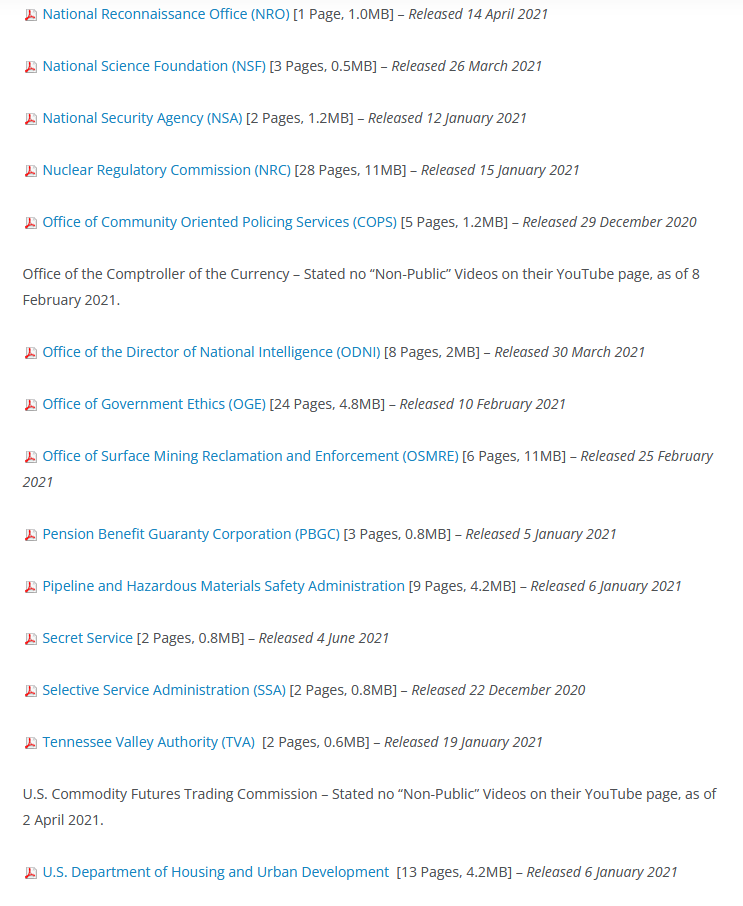 National Reconnaissance Office (NRO) [1 Page, 1.0MB] – Released 14 April 2021

National Science Foundation (NSF) [3 Pages, 0.5MB] – Released 26 March 2021

National Security Agency (NSA) [2 Pages, 1.2MB] – Released 12 January 2021

Nuclear Regulatory Commission (NRC) [28 Pages, 11MB] – Released 15 January 2021

Office of Community Oriented Policing Services (COPS) [5 Pages, 1.2MB] – Released 29 December 2020

Office of the Comptroller of the Currency – Stated no "Non-Public" Videos on their YouTube page, as of 8 February 2021.

Office of the Director of National Intelligence (ODNI) [8 Pages, 2MB] – Released 30 March 2021

Office of Government Ethics (OGE) [24 Pages, 4.8MB] – Released 10 February 2021

Office of Surface Mining Reclamation and Enforcement (OSMRE) [6 Pages, 11MB] – Released 25 February 2021

Pension Benefit Guaranty Corporation (PBGC) [3 Pages, 0.8MB] – Released 5 January 2021

Pipeline and Hazardous Materials Safety Administration [9 Pages, 4.2MB] – Released 6 January 2021

Secret Service [2 Pages, 0.8MB] – Released 4 June 2021

Selective Service Administration (SSA) [2 Pages, 0.8MB] – Released 22 December 2020

Tennessee Valley Authority (TVA) [2 Pages, 0.6MB] – Released 19 January 2021

U.S. Commodity Futures Trading Commission – Stated no "Non-Public" Videos on their YouTube page, as of 2 April 2021.

U.S. Department of Housing and Urban Development [13 Pages, 4.2MB] – Released 6 January 2021